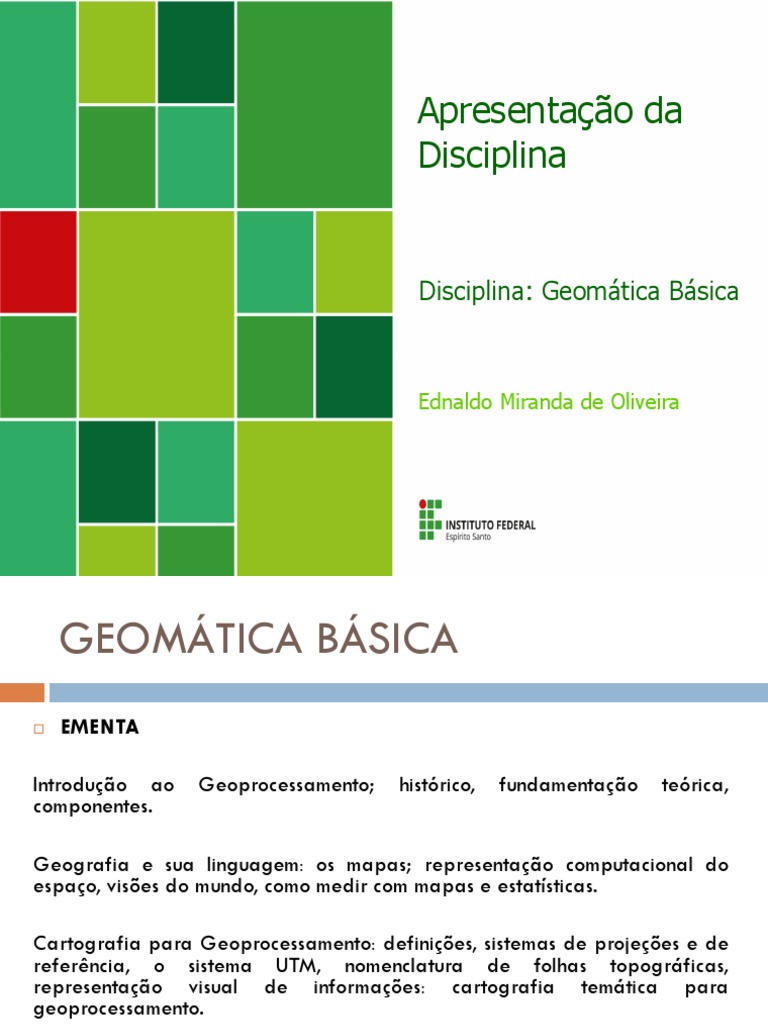 Apresentação da Disciplina

Disciplina: Geomática Básica

Ednaldo Miranda de Oliveira

INSTITUTO FEDERAL
Espírito Santo

GEOMÁTICA BÁSICA

EMENTA

Introdução ao Geoprocessamento; histórico, fundamentação teórica, componentes.

Geografia e sua linguagem: os mapas; representação computacional do espaço, visões do mundo, como medir com mapas e estatísticas.

Cartografia para Geoprocessamento: definições, sistemas de projeções e de referência, o sistema UTM, nomenclatura de folhas topográficas, representação visual de informações: cartografia temática para geoprocessamento.